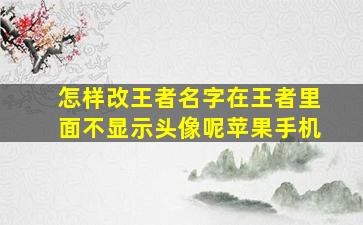 怎样改王者名字在王者里面不显示头像呢苹果手机